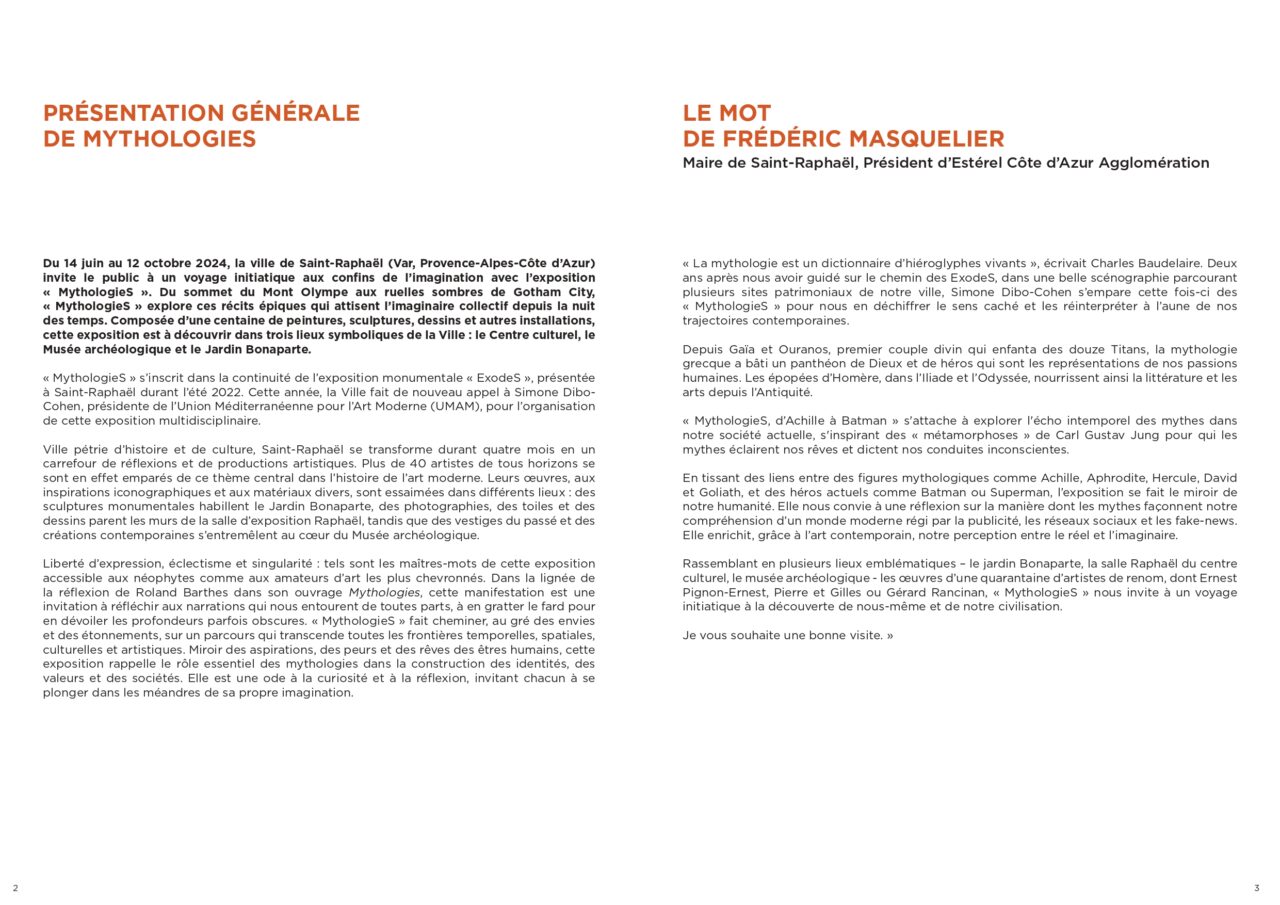 PRÉSENTATION GÉNÉRALE DE MYTHOLOGIES

Du 14 juin au 12 octobre 2024, la ville de Saint-Raphaël (Var, Provence-Alpes-Côte d'Azur) invite le public à un voyage initiatique aux confins de l'imagination avec l'exposition « MythologieS ». Du sommet du Mont Olympe aux ruelles sombres de Gotham City, « MythologieS » explore ces récits épiques qui attisent l'imaginaire collectif depuis la nuit des temps. Composée d'une centaine de peintures, sculptures, dessins et autres installations, cette exposition est à découvrir dans trois lieux symboliques de la Ville : le Centre culturel, le Musée archéologique et le Jardin Bonaparte.

« MythologieS » s'inscrit dans la continuité de l'exposition monumentale « ExodeS », présentée à Saint-Raphaël durant l'été 2022. Cette année, la Ville fait de nouveau appel à Simone Dibo-Cohen, présidente de l'Union Méditerranéenne pour l'Art Moderne (UMAM), pour l'organisation de cette exposition multidisciplinaire.

Ville pétrie d'histoire et de culture, Saint-Raphaël se transforme durant quatre mois en un carrefour de réflexions et de productions artistiques. Plus de 40 artistes de tous horizons se sont en effet emparés de ce thème central dans l'histoire de l'art moderne. Leurs œuvres, aux inspirations iconographiques et aux matériaux divers, sont essaimées dans différents lieux : des sculptures monumentales habillent le Jardin Bonaparte, des photographies, des toiles et des dessins parent les murs de la salle d'exposition Raphaël, tandis que des vestiges du passé et des créations contemporaines s'entremêlent au cœur du Musée archéologique.

Liberté d'expression, éclectisme et singularité : tels sont les maîtres-mots de cette exposition accessible aux néophytes comme aux amateurs d'art les plus chevronnés. Dans la lignée de la réflexion de Roland Barthes dans son ouvrage Mythologies, cette manifestation est une invitation à réfléchir aux narrations qui nous entourent de toutes parts, à en gratter le fard pour en dévoiler les profondeurs parfois obscures. « MythologieS » fait cheminer, au gré des envies et des étonnements, sur un parcours qui transcende toutes les frontières temporelles, spatiales, culturelles et artistiques. Miroir des aspirations, des peurs et des rêves des êtres humains, cette exposition rappelle le rôle essentiel des mythologies dans la construction des identités, des valeurs et des sociétés. Elle est une ode à la curiosité et à la réflexion, invitant chacun à se plonger dans les méandres de sa propre imagination.

2

LE MOT DE FRÉDÉRIC MASQUELIER
Maire de Saint-Raphaël, Président d'Estérel Côte d'Azur Agglomération

« La mythologie est un dictionnaire d'hiéroglyphes vivants », écrivait Charles Baudelaire. Deux ans après nous avoir guidé sur le chemin des ExodeS, dans une belle scénographie parcourant plusieurs sites patrimoniaux de notre ville, Simone Dibo-Cohen s'empare cette fois-ci des « MythologieS » pour nous en déchiffrer le sens caché et les réinterpréter à l'aune de nos trajectoires contemporaines.

Depuis Gaïa et Ouranos, premier couple divin qui enfanta des douze Titans, la mythologie grecque a bâti un panthéon de Dieux et de héros qui sont les représentations de nos passions humaines. Les épopées d'Homère, dans l'Iliade et l'Odyssée, nourrissent ainsi la littérature et les arts depuis l'Antiquité.

« MythologieS, d'Achille à Batman » s'attache à explorer l'écho intemporel des mythes dans notre société actuelle, s'inspirant des « métamorphoses » de Carl Gustav Jung pour qui les mythes éclairent nos rêves et dictent nos conduites inconscientes.

En tissant des liens entre des figures mythologiques comme Achille, Aphrodite, Hercule, David et Goliath, et des héros actuels comme Batman ou Superman, l'exposition se fait le miroir de notre humanité. Elle nous convie à une réflexion sur la manière dont les mythes façonnent notre compréhension d'un monde moderne régi par la publicité, les réseaux sociaux et les fake-news. Elle enrichit, grâce à l'art contemporain, notre perception entre le réel et l'imaginaire.

Rassemblant en plusieurs lieux emblématiques – le jardin Bonaparte, la salle Raphaël du centre culturel, le musée archéologique - les œuvres d'une quarantaine d'artistes de renom, dont Ernest Pignon-Ernest, Pierre et Gilles ou Gérard Rancinan, « MythologieS » nous invite à un voyage initiatique à la découverte de nous-même et de notre civilisation.

Je vous souhaite une bonne visite. »

3